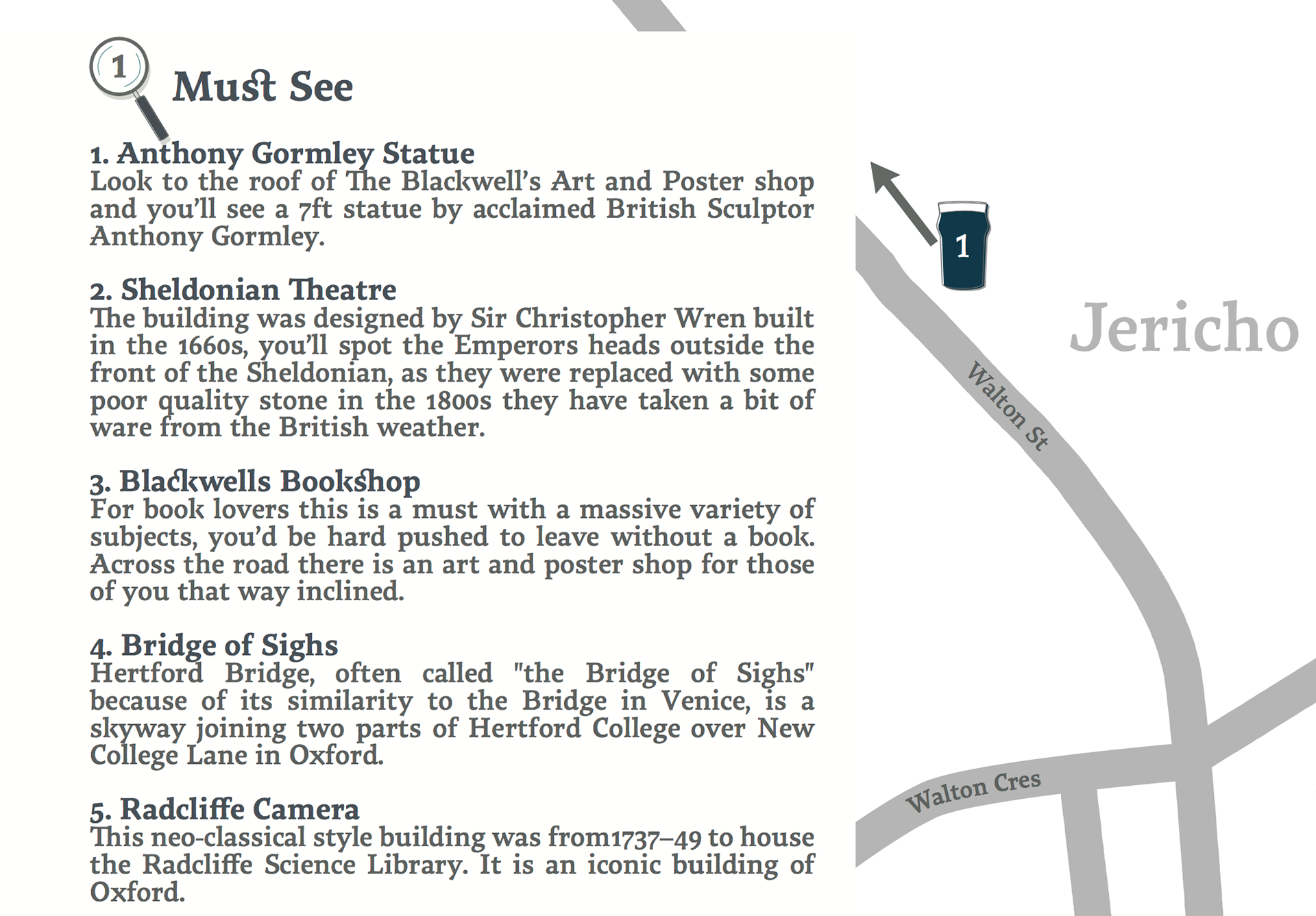 1

Must See

1. Anthony Gormley Statue
Look to the roof of The Blackwell's Art and Poster shop and you'll see a 7ft statue by acclaimed British Sculptor Anthony Gormley.

2. Sheldonian Theatre
The building was designed by Sir Christopher Wren built in the 1660s, you'll spot the Emperors heads outside the front of the Sheldonian, as they were replaced with some poor quality stone in the 1800s they have taken a bit of ware from the British weather.

3. Blackwells Bookshop
For book lovers this is a must with a massive variety of subjects, you'd be hard pushed to leave without a book. Across the road there is an art and poster shop for those of you that way inclined.

4. Bridge of Sighs
Hertford Bridge, often called "the Bridge of Sighs" because of its similarity to the Bridge in Venice, is a skyway joining two parts of Hertford College over New College Lane in Oxford.

5. Radcliffe Camera
This neo-classical style building was from1737–49 to house the Radcliffe Science Library. It is an iconic building of Oxford.

1

Jericho

Walton St

Walton Cres